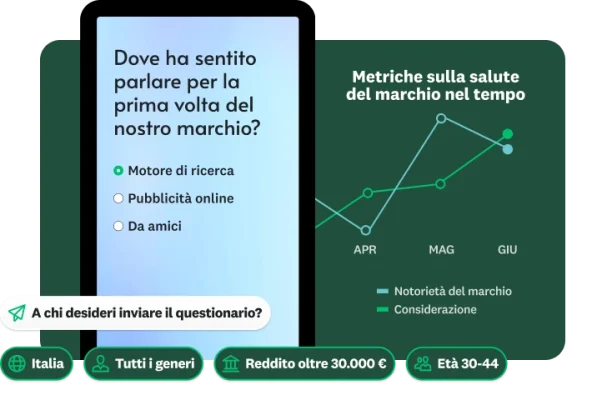 Dove ha sentito parlare per la prima volta del nostro marchio?

Motore di ricerca
Pubblicità online
Da amici

Metriche sulla salute del marchio nel tempo

APR
MAG
GIU

Notorietà del marchio
Considerazione

A chi desideri inviare il questionario?

Italia
Tutti i generi
Reddito oltre 30.000 €
Età 30-44